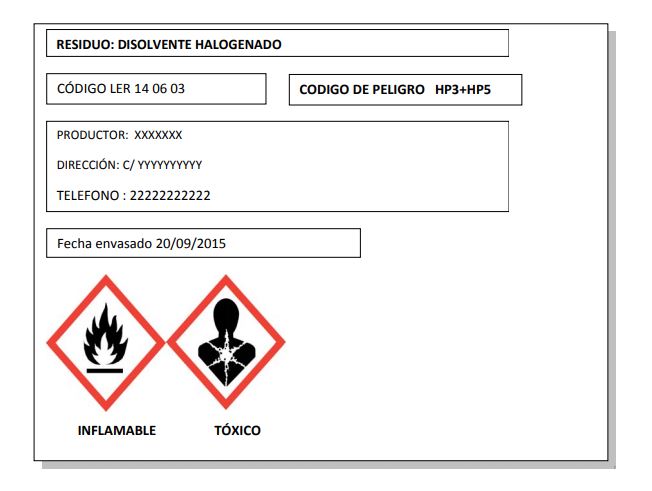 RESIDUO: DISOLVENTE HALOGENADO

CÓDIGO LER 14 06 03

CODIGO DE PELIGRO HP3+HP5

PRODUCTOR: XXXXXXX

DIRECCIÓN: C/ YYYYYYYYYY

TELEFONO : 22222222222

Fecha envasado 20/09/2015

INFLAMABLE

TÓXICO